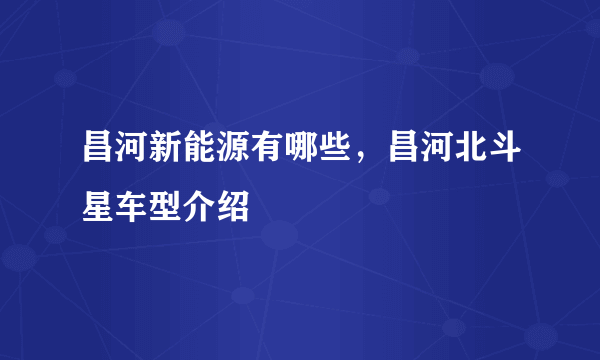 昌河新能源有哪些，昌河北斗星车型介绍